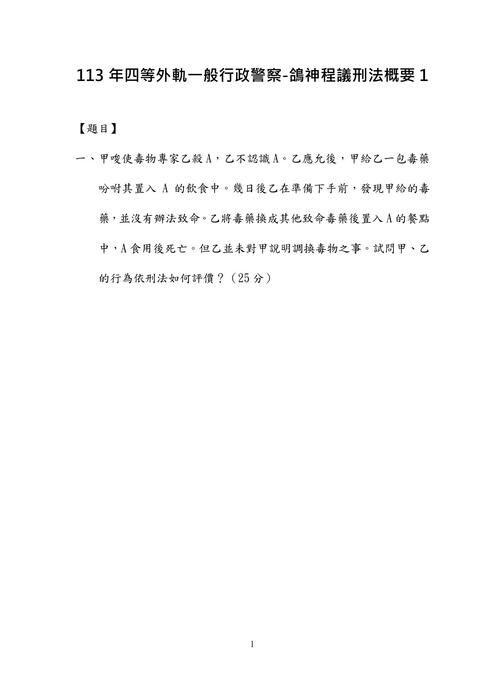 113 年四等外軌一般行政警察-鴿神程議刑法概要 1

【題目】

一、甲唆使毒物專家乙殺 A，乙不認識 A。乙應允後，甲給乙一包毒藥吩咐其置入 A 的飲食中。幾日後乙在準備下手前，發現甲給的毒藥，並沒有辦法致命。乙將毒藥換成其他致命毒藥後置入 A 的餐點中，A 食用後死亡。但乙並未對甲說明調換毒物之事。試問甲、乙的行為依刑法如何評價？（25 分）

1